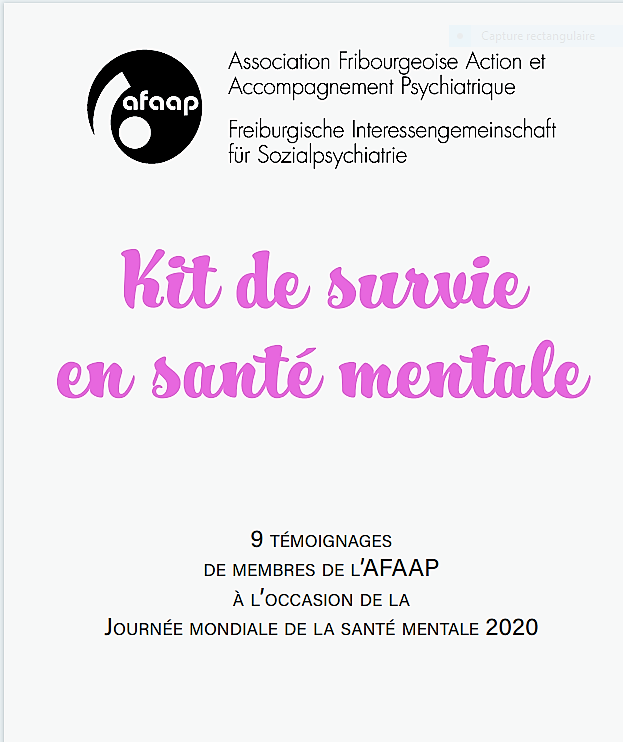 Capture rectangulaire

afaap

Association Fribourgeoise Action et Accompagnement Psychiatrique

Freiburgische Interessengemeinschaft für Sozialpsychiatrie

Kit de survie en santé mentale

9 TÉMOIGNAGES
DE MEMBRES DE L'AFAAP
À L'OCCASION DE LA
JOURNÉE MONDIALE DE LA SANTÉ MENTALE 2020